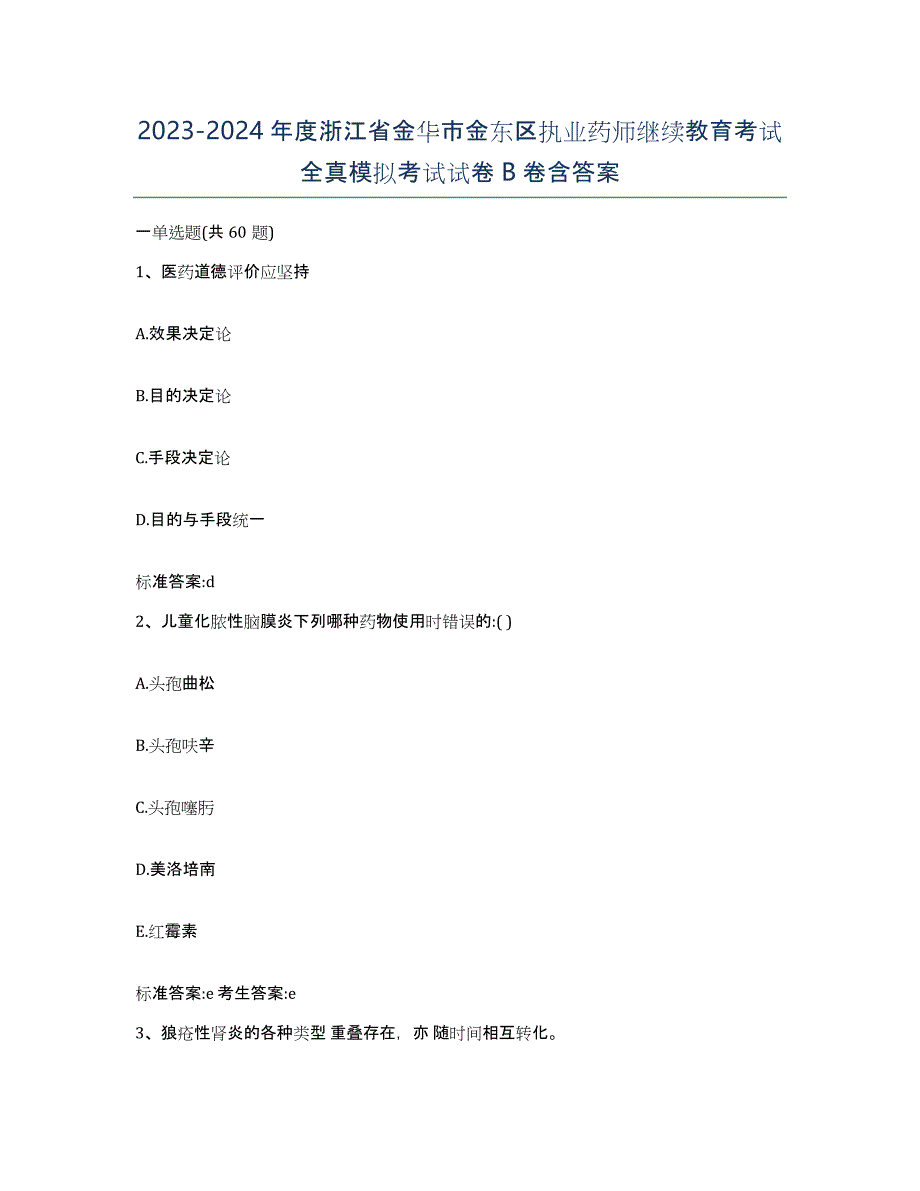 2023-2024 年度浙江省金华市金东区执业药师继续教育考试全真模拟考试试卷 B 卷含答案

一单选题(共 60 题)

1、医药道德评价应坚持

A.效果决定论

B.目的决定论

C.手段决定论

D.目的与手段统一

标准答案:d

2、儿童化脓性脑膜炎下列哪种药物使用时错误的:( )

A.头孢曲松

B.头孢呋辛

C.头孢噻肟

D.美洛培南

E.红霉素

标准答案:e 考生答案:e

3、狼疮性肾炎的各种类型 重叠存在，亦 随时间相互转化。